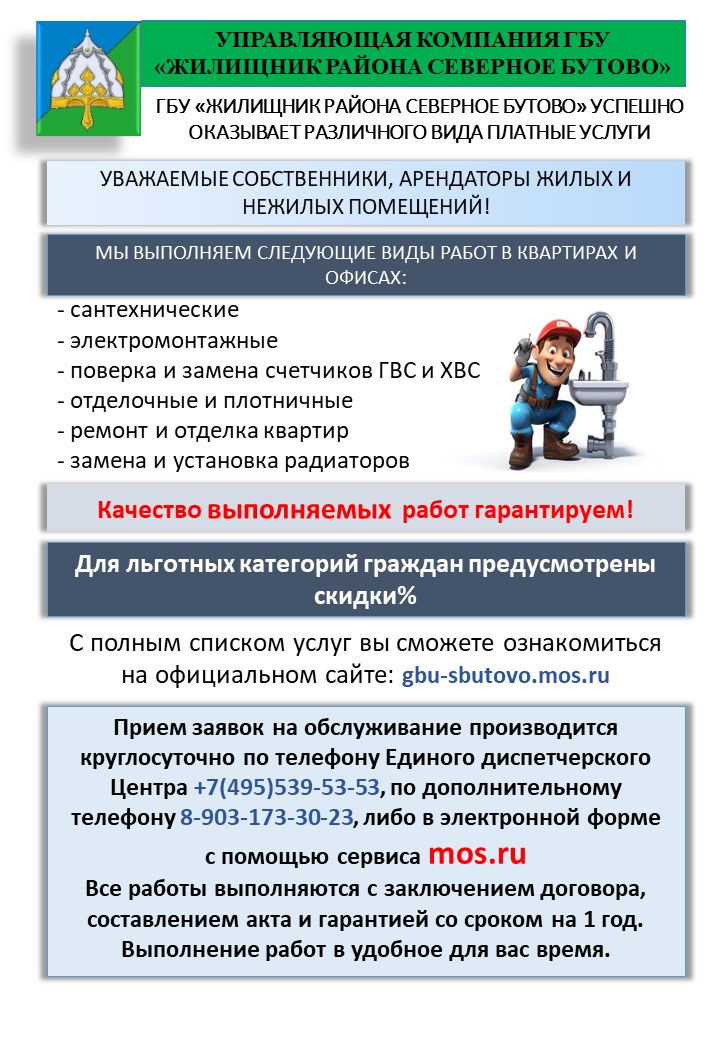 УПРАВЛЯЮЩАЯ КОМПАНИЯ ГБУ «ЖИЛИЩНИК РАЙОНА СЕВЕРНОЕ БУТОВО»

ГБУ «ЖИЛИЩНИК РАЙОНА СЕВЕРНОЕ БУТОВО» УСПЕШНО ОКАЗЫВАЕТ РАЗЛИЧНОГО ВИДА ПЛАТНЫЕ УСЛУГИ

УВАЖАЕМЫЕ СОБСТВЕННИКИ, АРЕНДАТОРЫ ЖИЛЫХ И НЕЖИЛЫХ ПОМЕЩЕНИЙ!

МЫ ВЫПОЛНЯЕМ СЛЕДУЮЩИЕ ВИДЫ РАБОТ В КВАРТИРАХ И ОФИСАХ:

- сантехнические
- электромонтажные
- поверка и замена счетчиков ГВС и ХВС
- отделочные и плотничные
- ремонт и отделка квартир
- замена и установка радиаторов

Качество выполняемых работ гарантируем!

Для льготных категорий граждан предусмотрены скидки%

С полным списком услуг вы сможете ознакомиться на официальном сайте: gbu-sbutovo.mos.ru

Прием заявок на обслуживание производится круглосуточно по телефону Единого диспетчерского Центра +7(495)539-53-53, по дополнительному телефону 8-903-173-30-23, либо в электронной форме с помощью сервиса mos.ru

Все работы выполняются с заключением договора, составлением акта и гарантией со сроком на 1 год. Выполнение работ в удобное для вас время.